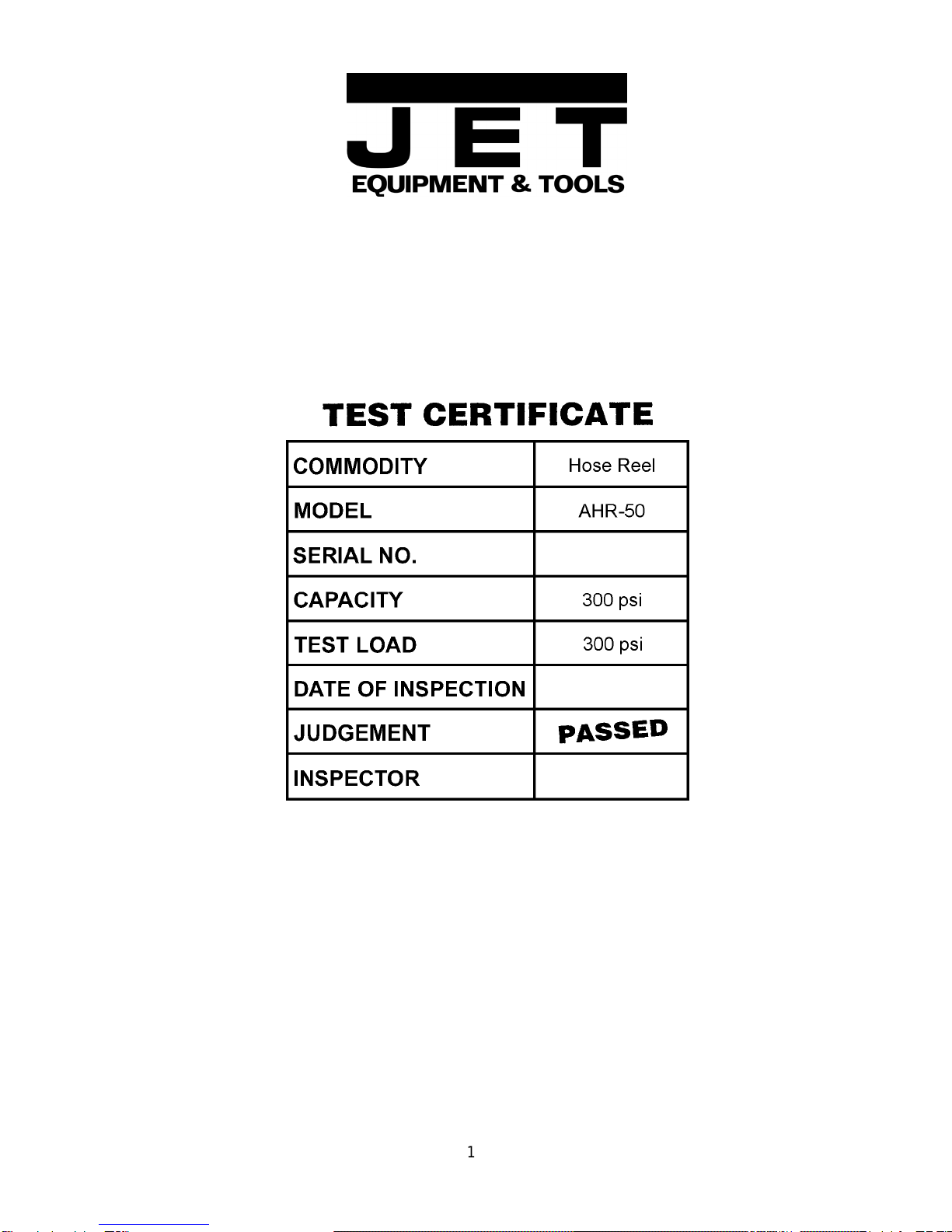 JET
EQUIPMENT & TOOLS

TEST CERTIFICATE

| COMMODITY | Hose Reel |
|---|---|
| MODEL | AHR-50 |
| SERIAL NO. | |
| CAPACITY | 300 psi |
| TEST LOAD | 300 psi |
| DATE OF INSPECTION | |
| JUDGEMENT | PASSED |
| INSPECTOR | |

1